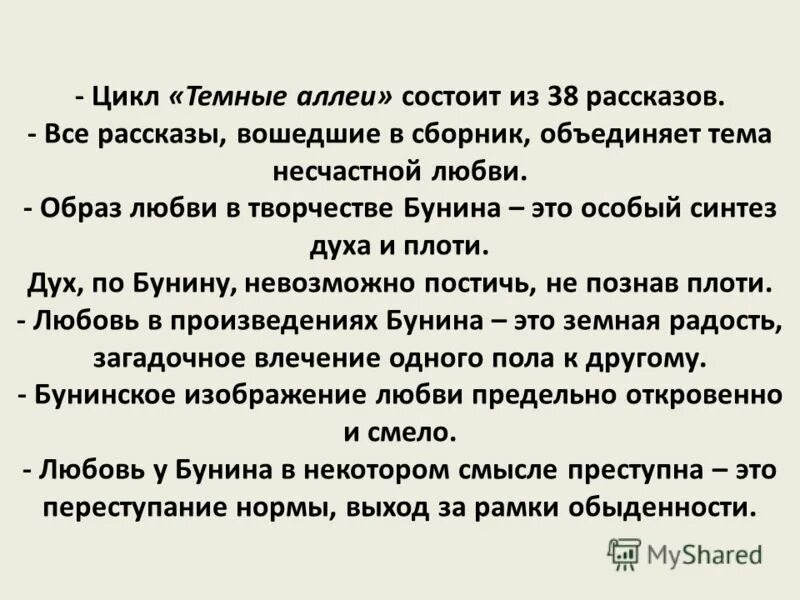 - Цикл «Темные аллеи» состоит из 38 рассказов.
- Все рассказы, вошедшие в сборник, объединяет тема несчастной любви.
- Образ любви в творчестве Бунина – это особый синтез духа и плоти.
Дух, по Бунину, невозможно постичь, не познав плоти.
- Любовь в произведениях Бунина – это земная радость, загадочное влечение одного пола к другому.
- Бунинское изображение любви предельно откровенно и смело.
- Любовь у Бунина в некотором смысле преступна – это переступание нормы, выход за рамки обыденности.

MyShared